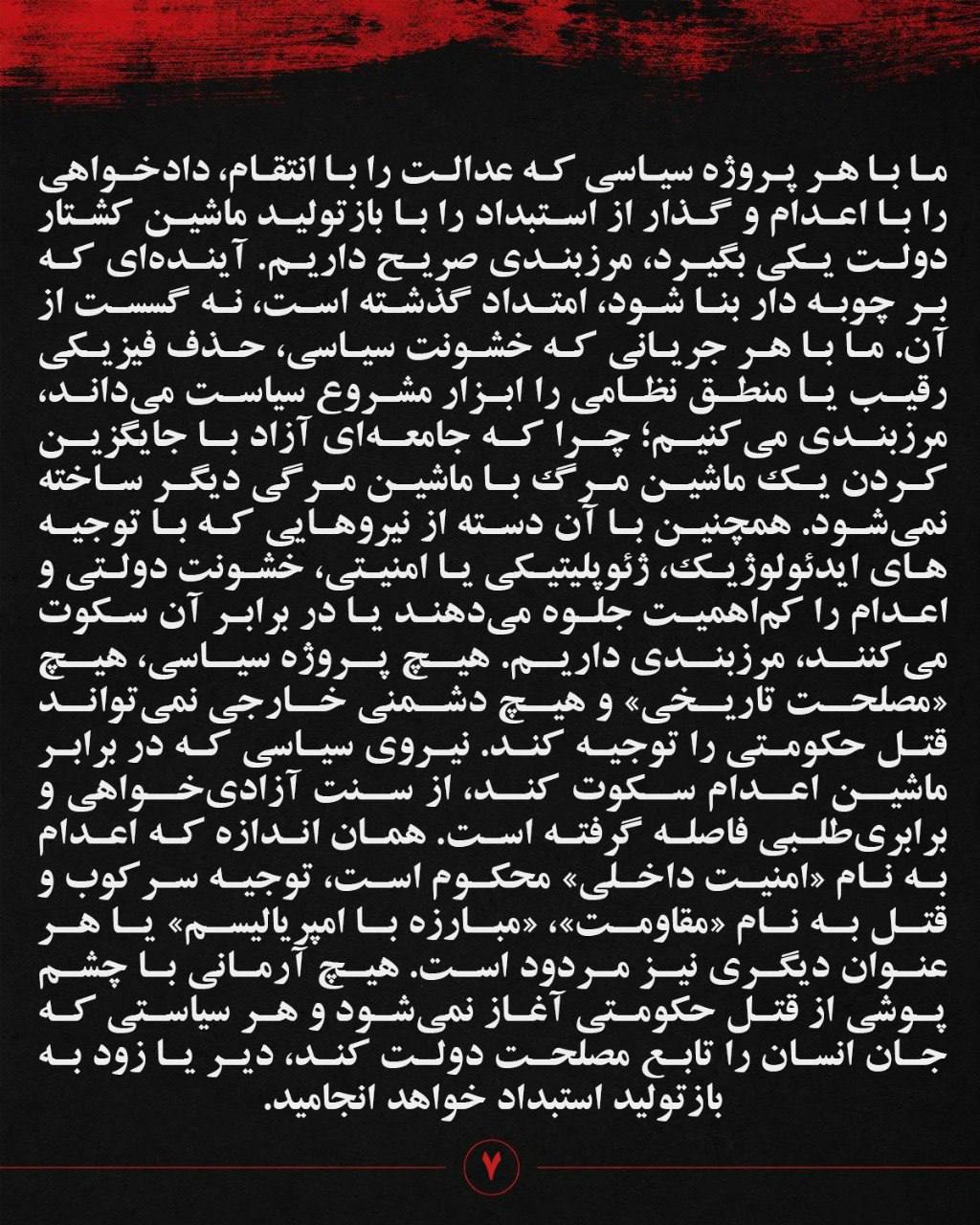 ما با هر پروژه سیاسی که عدالت را با انتقام، دادخواهی را با اعدام و گذار از استبداد را با بازتولید ماشین کشتار دولت یکی بگیرد، مرزبندی صریح داریم. آینده‌ای که بر چوبه دار بنا شود، امتداد گذشته است، نه گسست از آن. ما با هر جریانی که خشونت سیاسی، حذف فیزیکی رقیب یا منطق نظامی را ابزار مشروع سیاست می‌داند، مرزبندی می کنیم؛ چرا که جامعه‌ای آزاد با جایگزین کردن یک ماشین مرگ با ماشین مرگی دیگر ساخته نمی‌شود. همچنین با آن دسته از نیروهایی که با توجیه های ایدئولوژیک، ژئوپلیتیکی یا امنیتی، خشونت دولتی و اعدام را کم‌اهمیت جلوه می‌دهند یا در برابر آن سکوت می کنند، مرزبندی داریم. هیچ پروژه سیاسی، هیچ «مصلحت تاریخی» و هیچ دشمنی خارجی نمی‌تواند قتل حکومتی را توجیه کند. نیروی سیاسی که در برابر ماشین اعدام سکوت کند، از سنت آزادی‌خواهی و برابری‌طلبی فاصله گرفته است. همان اندازه که اعدام به نام «امنیت داخلی» محکوم است، توجیه سرکوب و قتل به نام «مقاومت»، «مبارزه با امپریالیسم» یا هر عنوان دیگری نیز مردود است. هیچ آرمانی با چشم پوشی از قتل حکومتی آغاز نمی‌شود و هر سیاستی که جان انسان را تابع مصلحت دولت کند، دیر یا زود به بازتولید استبداد خواهد انجامید.

۷